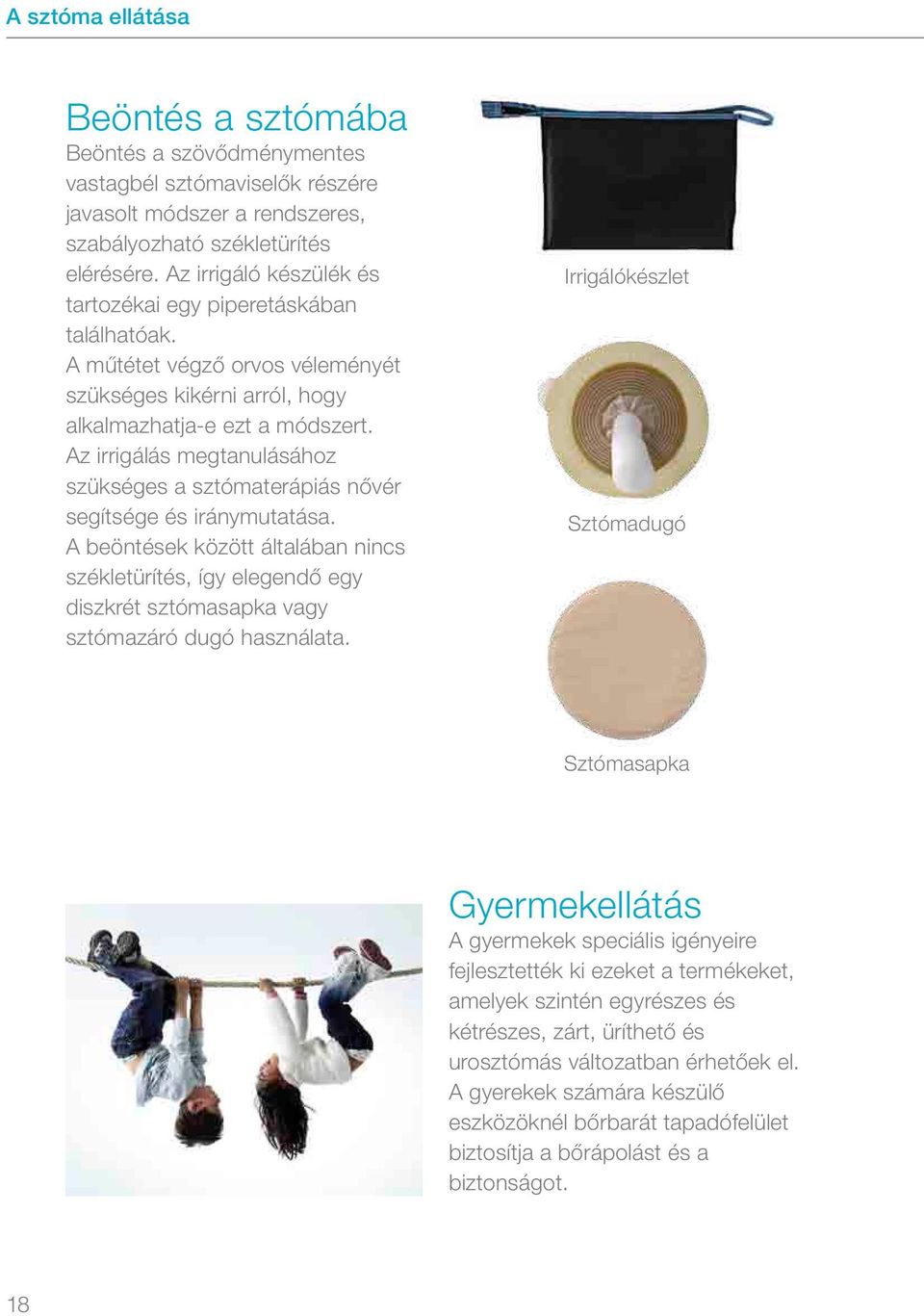 A sztóma ellátása

Beöntés a sztómába
Beöntés a szövődménymentes vastagbél sztómaviselők részére javasolt módszer a rendszeres, szabályozható székletürítés elérésére. Az irrigáló készülék és tartozékai egy piperetáskában találhatóak.
A műtétet végző orvos véleményét szükséges kikérni arról, hogy alkalmazhatja-e ezt a módszert. Az irrigálás megtanulásához szükséges a sztómaterápiás nővér segítsége és iránymutatása. A beöntések között általában nincs székletürítés, így elegendő egy diszkrét sztómasapka vagy sztómazáró dugó használata.

Irrigálókészlet

Sztómadugó

Sztómasapka

Gyermekellátás
A gyermekek speciális igényeire fejlesztették ki ezeket a termékeket, amelyek szintén egyrészes és kétrészes, zárt, üríthető és urosztómás változatban érhetőek el. A gyerekek számára készülő eszközöknél bőrbarát tapadófelület biztosítja a bőrápolást és a biztonságot.

18